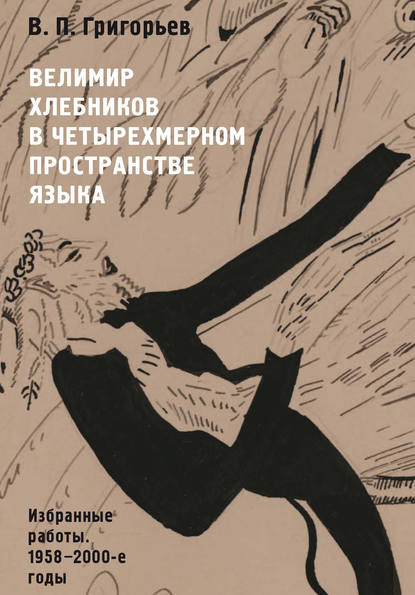 В. П. Григорьев

ВЕЛИМИР ХЛЕБНИКОВ В ЧЕТЫРЕХМЕРНОМ ПРОСТРАНСТВЕ ЯЗЫКА

Избранные работы. 1958–2000-е годы